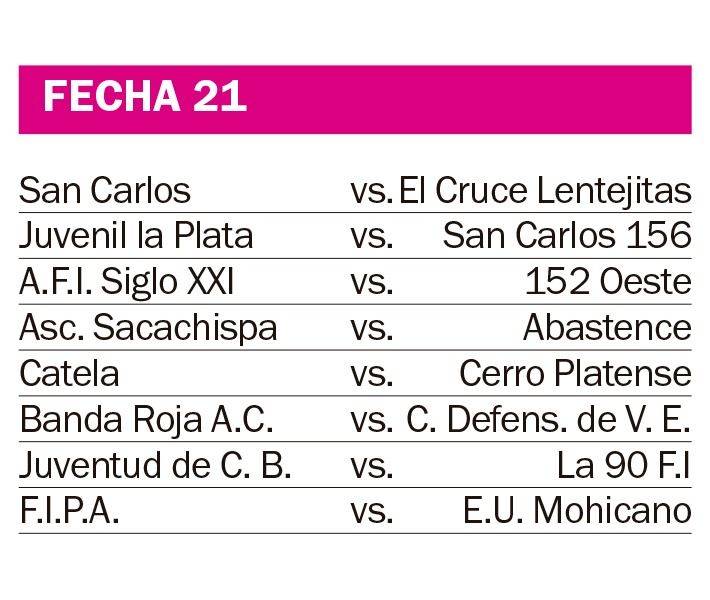 FECHA 21

| | | |
|---|---|---|
| San Carlos | vs. | El Cruce Lentejitas |
| Juvenil la Plata | vs. | San Carlos 156 |
| A.F.I. Siglo XXI | vs. | 152 Oeste |
| Asc. Sacachispa | vs. | Abastence |
| Catela | vs. | Cerro Platense |
| Banda Roja A.C. | vs. | C. Defens. de V. E. |
| Juventud de C. B. | vs. | La 90 F.I |
| F.I.P.A. | vs. | E.U. Mohicano |